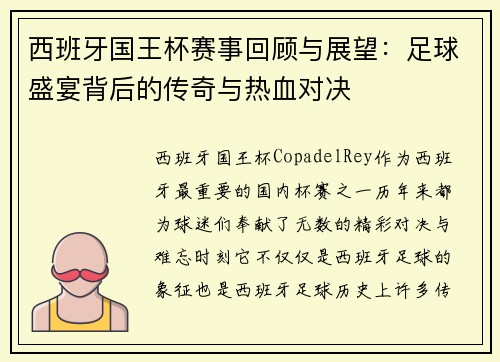 西班牙国王杯赛事回顾与展望：足球盛宴背后的传奇与热血对决

西班牙国王杯CopadelRey作为西班牙最重要的国内杯赛之一历年来都为球迷们奉献了无数的精彩对决与难忘时刻它不仅仅是西班牙足球的象征也是西班牙足球历史上许多传